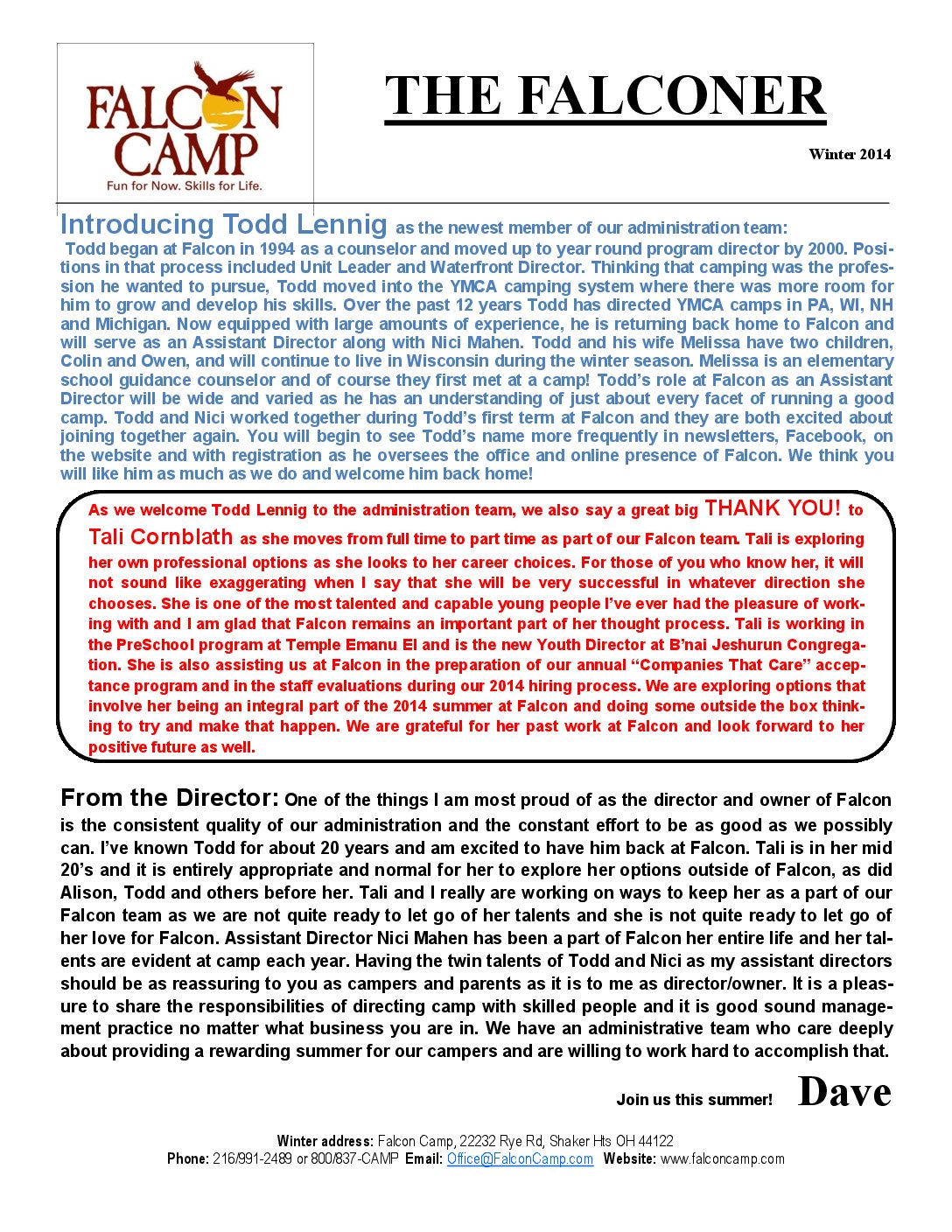 FALCON CAMP
Fun for Now. Skills for Life.

THE FALCONER

Winter 2014

Introducing Todd Lennig as the newest member of our administration team:

Todd began at Falcon in 1994 as a counselor and moved up to year round program director by 2000. Positions in that process included Unit Leader and Waterfront Director. Thinking that camping was the profession he wanted to pursue, Todd moved into the YMCA camping system where there was more room for him to grow and develop his skills. Over the past 12 years Todd has directed YMCA camps in PA, WI, NH and Michigan. Now equipped with large amounts of experience, he is returning back home to Falcon and will serve as an Assistant Director along with Nici Mahen. Todd and his wife Melissa have two children, Colin and Owen, and will continue to live in Wisconsin during the winter season. Melissa is an elementary school guidance counselor and of course they first met at a camp! Todd's role at Falcon as an Assistant Director will be wide and varied as he has an understanding of just about every facet of running a good camp. Todd and Nici worked together during Todd's first term at Falcon and they are both excited about joining together again. You will begin to see Todd's name more frequently in newsletters, Facebook, on the website and with registration as he oversees the office and online presence of Falcon. We think you will like him as much as we do and welcome him back home!

As we welcome Todd Lennig to the administration team, we also say a great big THANK YOU! to Tali Cornblath as she moves from full time to part time as part of our Falcon team. Tali is exploring her own professional options as she looks to her career choices. For those of you who know her, it will not sound like exaggerating when I say that she will be very successful in whatever direction she chooses. She is one of the most talented and capable young people I've ever had the pleasure of working with and I am glad that Falcon remains an important part of her thought process. Tali is working in the PreSchool program at Temple Emanu El and is the new Youth Director at B'nai Jeshurun Congregation. She is also assisting us at Falcon in the preparation of our annual "Companies That Care" acceptance program and in the staff evaluations during our 2014 hiring process. We are exploring options that involve her being an integral part of the 2014 summer at Falcon and doing some outside the box thinking to try and make that happen. We are grateful for her past work at Falcon and look forward to her positive future as well.

From the Director: One of the things I am most proud of as the director and owner of Falcon is the consistent quality of our administration and the constant effort to be as good as we possibly can. I've known Todd for about 20 years and am excited to have him back at Falcon. Tali is in her mid 20's and it is entirely appropriate and normal for her to explore her options outside of Falcon, as did Alison, Todd and others before her. Tali and I really are working on ways to keep her as a part of our Falcon team as we are not quite ready to let go of her talents and she is not quite ready to let go of her love for Falcon. Assistant Director Nici Mahen has been a part of Falcon her entire life and her talents are evident at camp each year. Having the twin talents of Todd and Nici as my assistant directors should be as reassuring to you as campers and parents as it is to me as director/owner. It is a pleasure to share the responsibilities of directing camp with skilled people and it is good sound management practice no matter what business you are in. We have an administrative team who care deeply about providing a rewarding summer for our campers and are willing to work hard to accomplish that.

Join us this summer! Dave

Winter address: Falcon Camp, 22232 Rye Rd, Shaker Hts OH 44122
Phone: 216/991-2489 or 800/837-CAMP Email: Office@FalconCamp.com Website: www.falconcamp.com